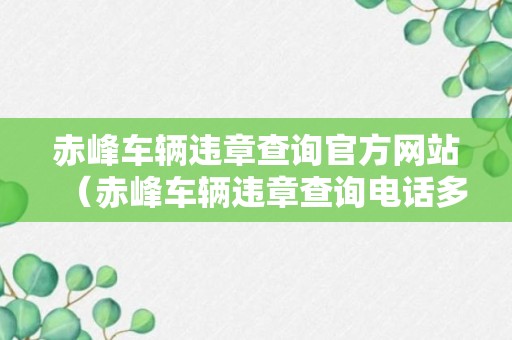 赤峰车辆违章查询官方网站（赤峰车辆违章查询电话多